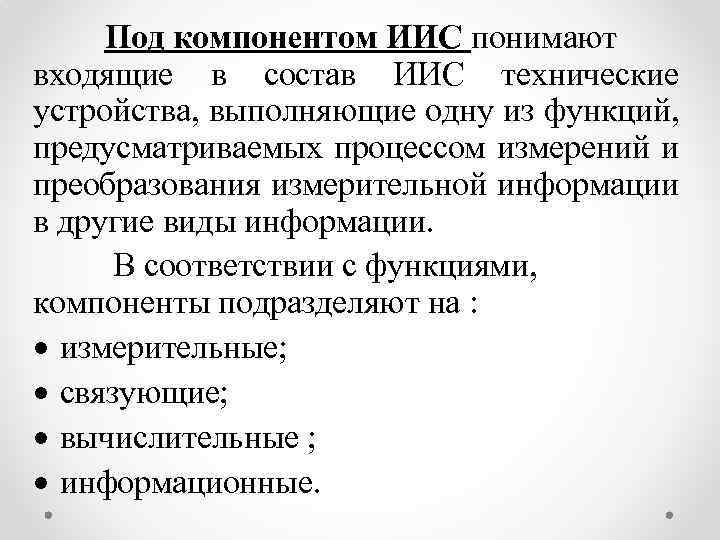 Под компонентом ИИС понимают входящие в состав ИИС технические устройства, выполняющие одну из функций, предусматриваемых процессом измерений и преобразования измерительной информации в другие виды информации.

В соответствии с функциями, компоненты подразделяют на :

• измерительные;
• связующие;
• вычислительные ;
• информационные.